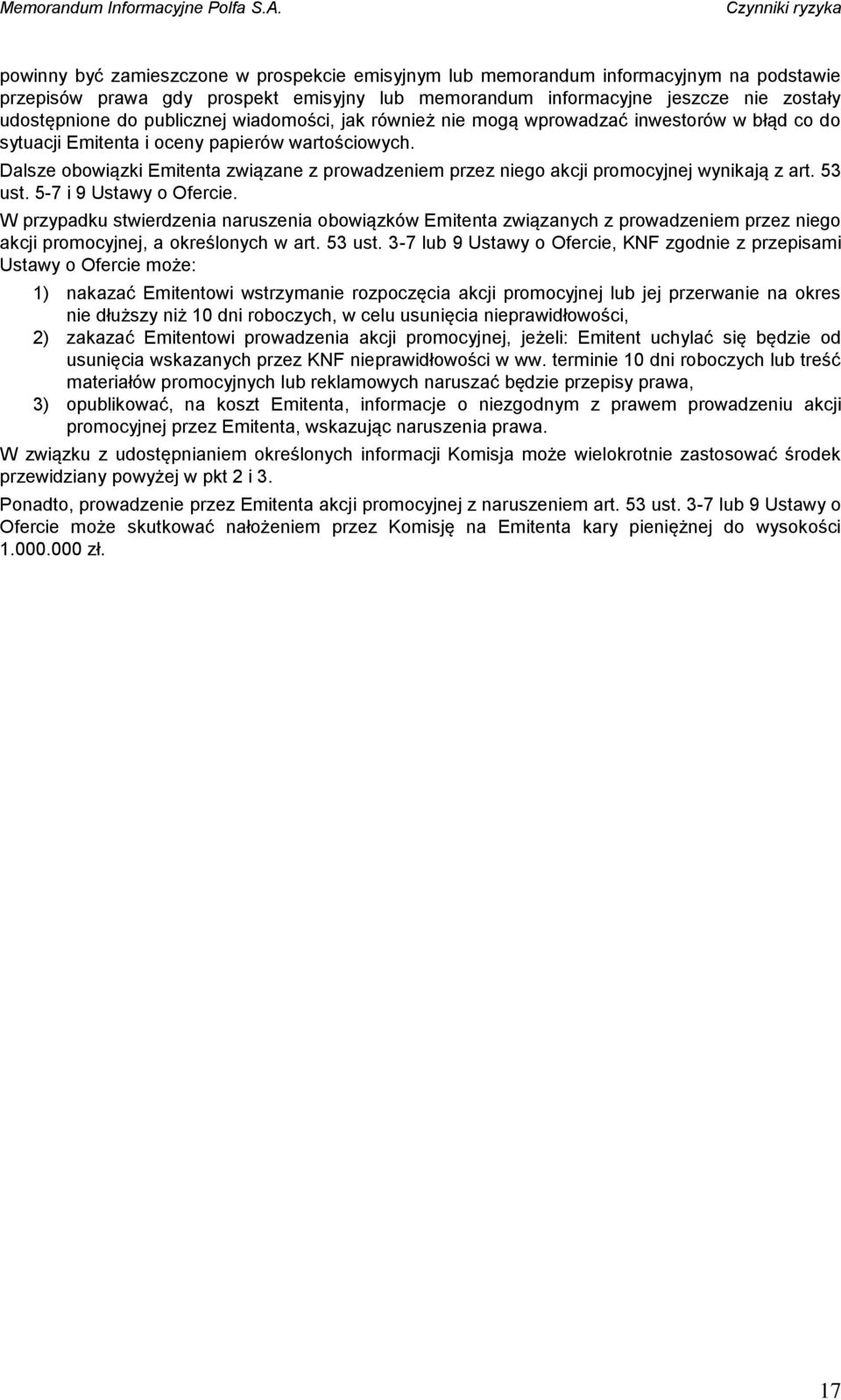 Memorandum Informacyjne Polfa S.A.

Czynniki ryzyka

powinny być zamieszczone w prospekcie emisyjnym lub memorandum informacyjnym na podstawie przepisów prawa gdy prospekt emisyjny lub memorandum informacyjne jeszcze nie zostały udostępnione do publicznej wiadomości, jak również nie mogą wprowadzać inwestorów w błąd co do sytuacji Emitenta i oceny papierów wartościowych.

Dalsze obowiązki Emitenta związane z prowadzeniem przez niego akcji promocyjnej wynikają z art. 53 ust. 5-7 i 9 Ustawy o Ofercie.

W przypadku stwierdzenia naruszenia obowiązków Emitenta związanych z prowadzeniem przez niego akcji promocyjnej, a określonych w art. 53 ust. 3-7 lub 9 Ustawy o Ofercie, KNF zgodnie z przepisami Ustawy o Ofercie może:

1) nakazać Emitentowi wstrzymanie rozpoczęcia akcji promocyjnej lub jej przerwanie na okres nie dłuższy niż 10 dni roboczych, w celu usunięcia nieprawidłowości,

2) zakazać Emitentowi prowadzenia akcji promocyjnej, jeżeli: Emitent uchylać się będzie od usunięcia wskazanych przez KNF nieprawidłowości w ww. terminie 10 dni roboczych lub treść materiałów promocyjnych lub reklamowych naruszać będzie przepisy prawa,

3) opublikować, na koszt Emitenta, informacje o niezgodnym z prawem prowadzeniu akcji promocyjnej przez Emitenta, wskazując naruszenia prawa.

W związku z udostępnianiem określonych informacji Komisja może wielokrotnie zastosować środek przewidziany powyżej w pkt 2 i 3.

Ponadto, prowadzenie przez Emitenta akcji promocyjnej z naruszeniem art. 53 ust. 3-7 lub 9 Ustawy o Ofercie może skutkować nałożeniem przez Komisję na Emitenta kary pieniężnej do wysokości 1.000.000 zł.

17